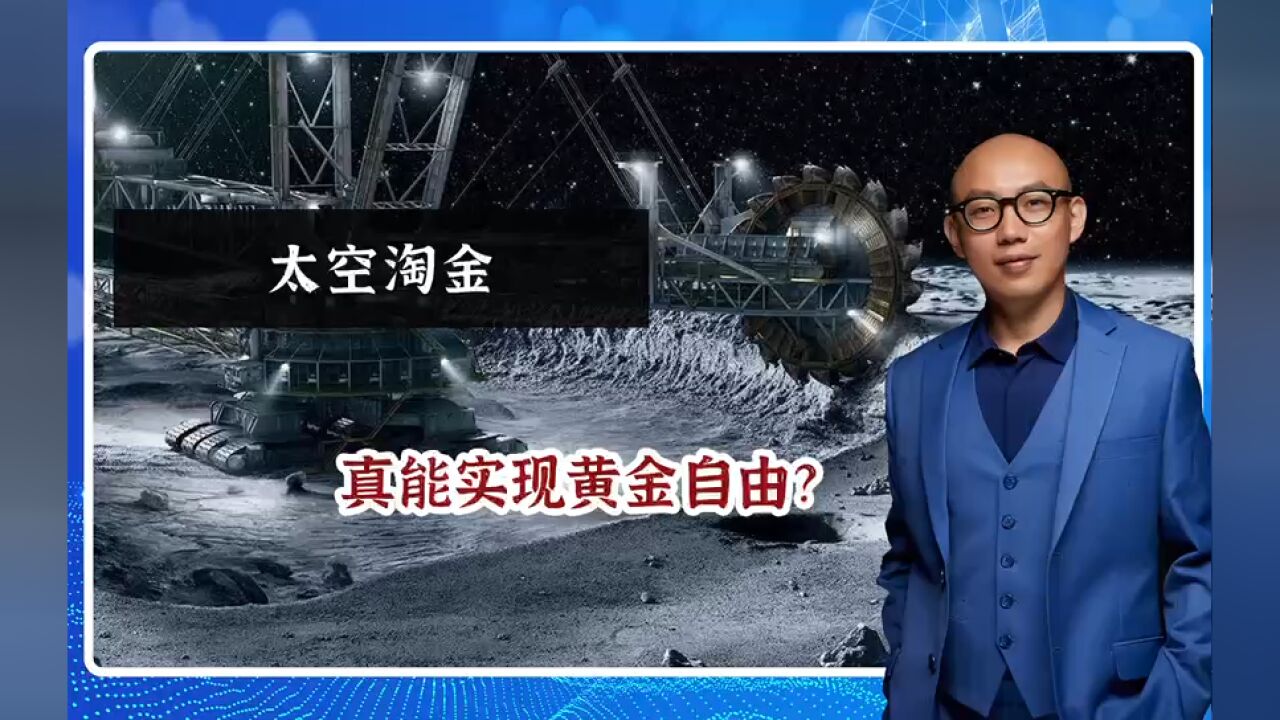 太空淘金

真能实现黄金自由?